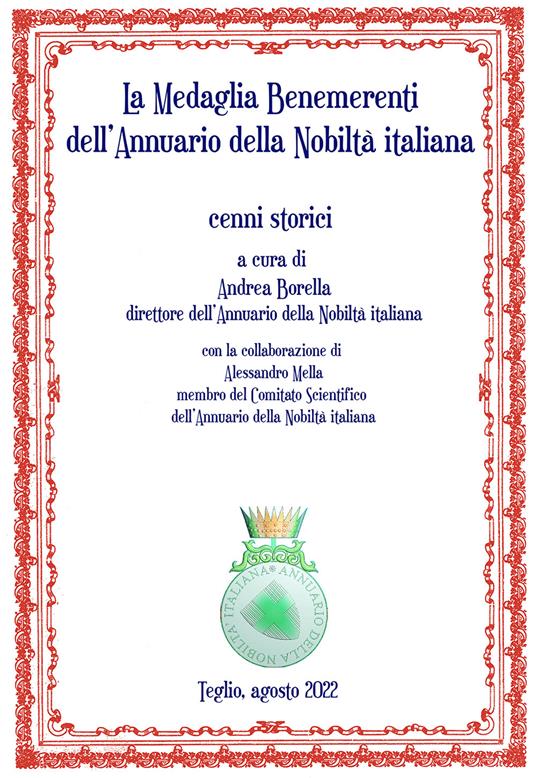 La Medaglia Benemerenti
dell'Annuario della Nobiltà italiana

cenni storici

a cura di
Andrea Borella
direttore dell'Annuario della Nobiltà italiana

con la collaborazione di
Alessandro Mella
membro del Comitato Scientifico
dell'Annuario della Nobiltà italiana

ANNUARIO DELLA NOBILTA' ITALIANA

Teglio, agosto 2022